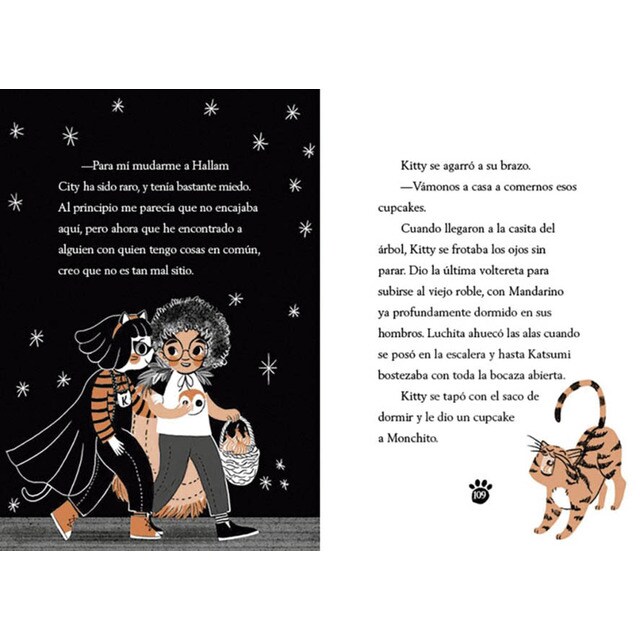 —Para mí mudarme a Hallam City ha sido raro, y tenía bastante miedo. Al principio me parecía que no encajaba aquí, pero ahora que he encontrado a alguien con quien tengo cosas en común, creo que no es tan mal sitio.

K

Kitty se agarró a su brazo.

—Vámonos a casa a comernos esos cupcakes.

Cuando llegaron a la casita del árbol, Kitty se frotaba los ojos sin parar. Dio la última voltereta para subirse al viejo roble, con Mandarino ya profundamente dormido en sus hombros. Luchita ahuecó las alas cuando se posó en la escalera y hasta Katsumi bostezaba con toda la bocaza abierta.

Kitty se tapó con el saco de dormir y le dio un cupcake a Monchito.

109